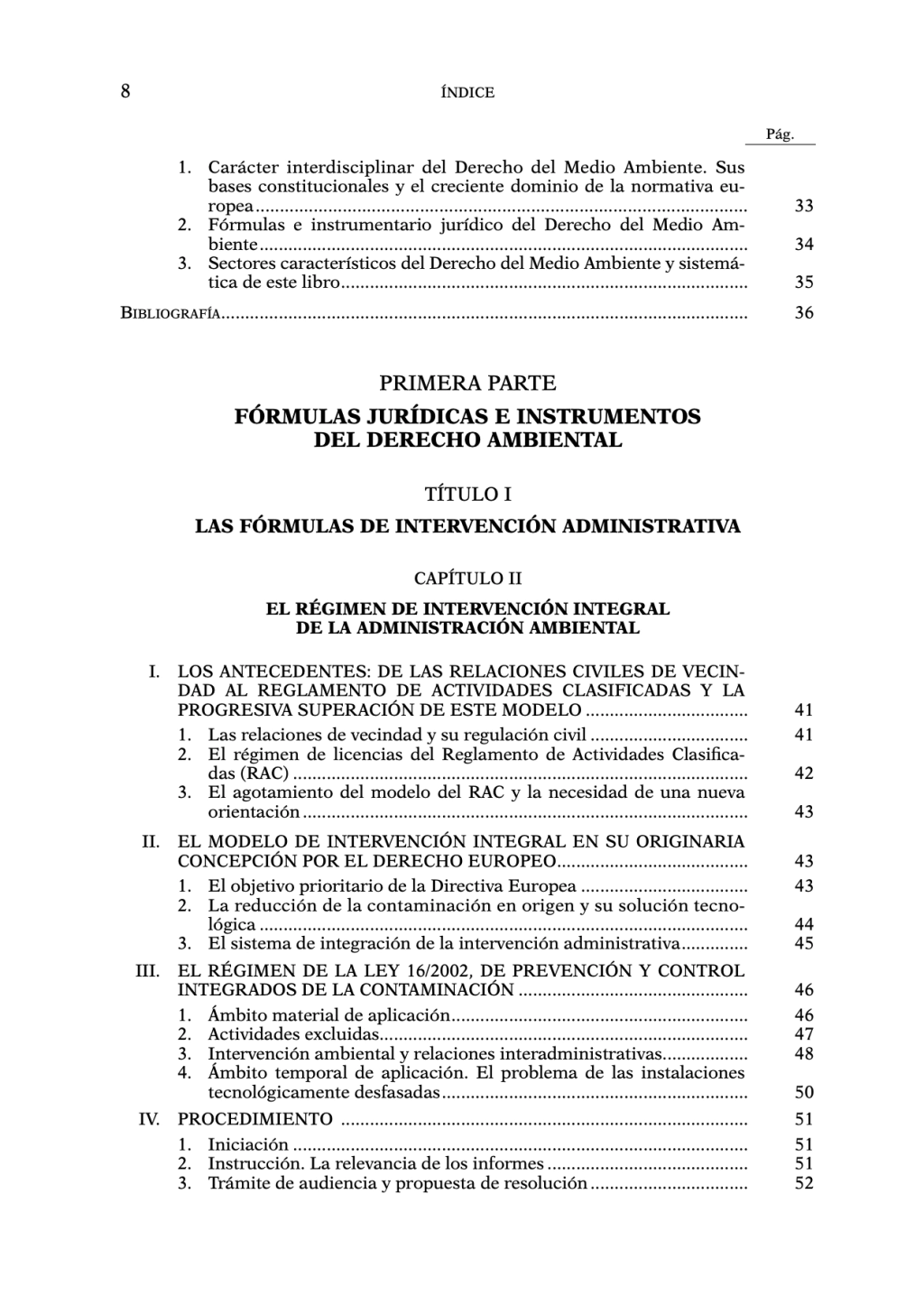 8 ÍNDICE

Pág.

1. Carácter interdisciplinar del Derecho del Medio Ambiente. Sus bases constitucionales y el creciente dominio de la normativa europea ........ 33
2. Fórmulas e instrumentario jurídico del Derecho del Medio Ambiente ........ 34
3. Sectores característicos del Derecho del Medio Ambiente y sistemática de este libro ........ 35

BIBLIOGRAFÍA ........ 36

PRIMERA PARTE

FÓRMULAS JURÍDICAS E INSTRUMENTOS DEL DERECHO AMBIENTAL

TÍTULO I

LAS FÓRMULAS DE INTERVENCIÓN ADMINISTRATIVA

CAPÍTULO II

EL RÉGIMEN DE INTERVENCIÓN INTEGRAL DE LA ADMINISTRACIÓN AMBIENTAL

I. LOS ANTECEDENTES: DE LAS RELACIONES CIVILES DE VECINDAD AL REGLAMENTO DE ACTIVIDADES CLASIFICADAS Y LA PROGRESIVA SUPERACIÓN DE ESTE MODELO ........ 41
1. Las relaciones de vecindad y su regulación civil ........ 41
2. El régimen de licencias del Reglamento de Actividades Clasificadas (RAC) ........ 42
3. El agotamiento del modelo del RAC y la necesidad de una nueva orientación ........ 43

II. EL MODELO DE INTERVENCIÓN INTEGRAL EN SU ORIGINARIA CONCEPCIÓN POR EL DERECHO EUROPEO ........ 43
1. El objetivo prioritario de la Directiva Europea ........ 43
2. La reducción de la contaminación en origen y su solución tecnológica ........ 44
3. El sistema de integración de la intervención administrativa ........ 45

III. EL RÉGIMEN DE LA LEY 16/2002, DE PREVENCIÓN Y CONTROL INTEGRADOS DE LA CONTAMINACIÓN ........ 46
1. Ámbito material de aplicación ........ 46
2. Actividades excluidas ........ 47
3. Intervención ambiental y relaciones interadministrativas ........ 48
4. Ámbito temporal de aplicación. El problema de las instalaciones tecnológicamente desfasadas ........ 50

IV. PROCEDIMIENTO ........ 51
1. Iniciación ........ 51
2. Instrucción. La relevancia de los informes ........ 51
3. Trámite de audiencia y propuesta de resolución ........ 52